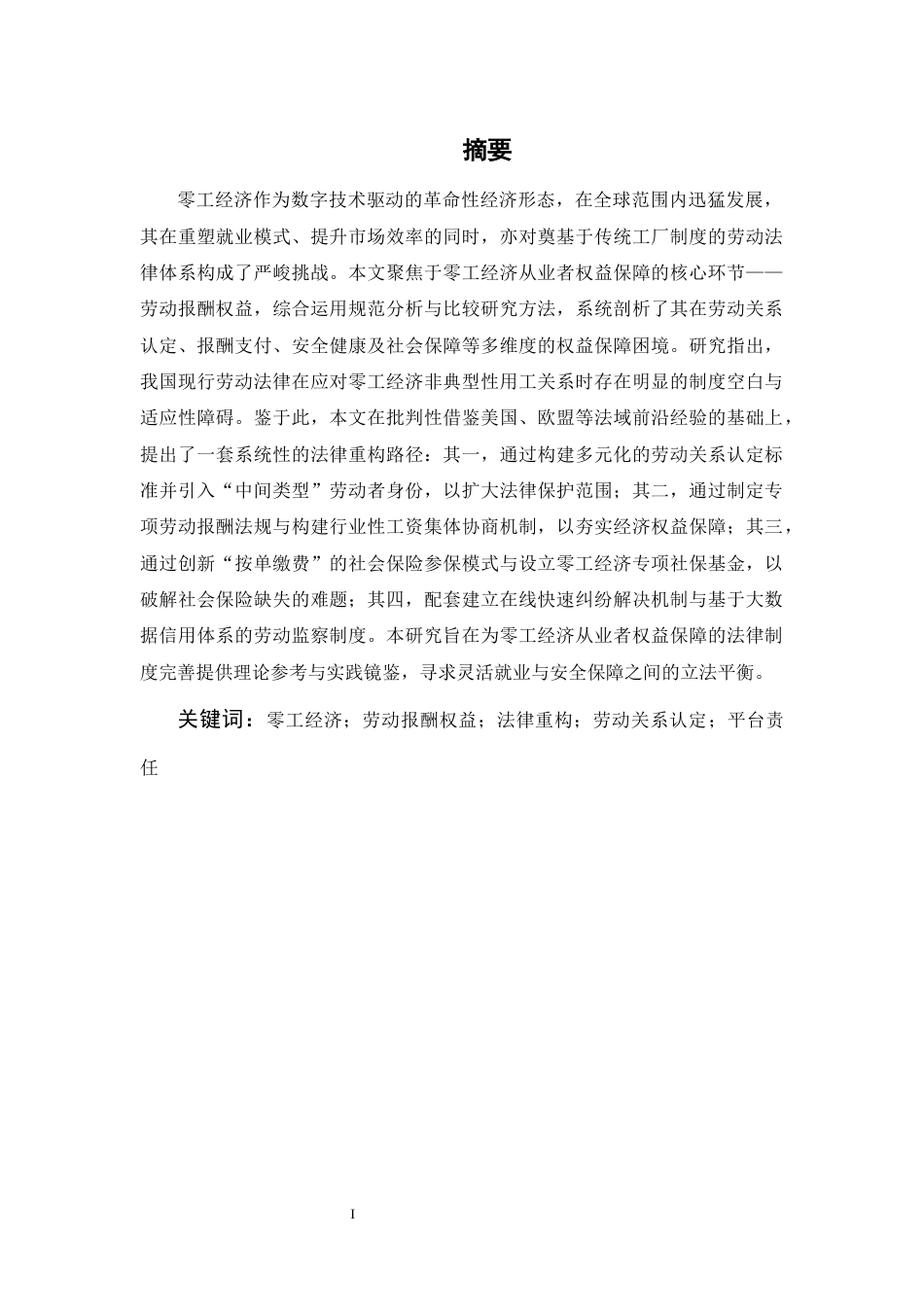 摘要

零工经济作为数字技术驱动的革命性经济形态，在全球范围内迅猛发展，其在重塑就业模式、提升市场效率的同时，亦对奠基于传统工厂制度的劳动法律体系构成了严峻挑战。本文聚焦于零工经济从业者权益保障的核心环节——劳动报酬权益，综合运用规范分析与比较研究方法，系统剖析了其在劳动关系认定、报酬支付、安全健康及社会保障等多维度的权益保障困境。研究指出，我国现行劳动法律在应对零工经济非典型性用工关系时存在明显的制度空白与适应性障碍。鉴于此，本文在批判性借鉴美国、欧盟等法域前沿经验的基础上，提出了一套系统性的法律重构路径：其一，通过构建多元化的劳动关系认定标准并引入“中间类型”劳动者身份，以扩大法律保护范围；其二，通过制定专项劳动报酬法规与构建行业性工资集体协商机制，以夯实经济权益保障；其三，通过创新“按单缴费”的社会保险参保模式与设立零工经济专项社保基金，以破解社会保险缺失的难题；其四，配套建立在线快速纠纷解决机制与基于大数据信用体系的劳动监察制度。本研究旨在为零工经济从业者权益保障的法律制度完善提供理论参考与实践镜鉴，寻求灵活就业与安全保障之间的立法平衡。

关键词：零工经济；劳动报酬权益；法律重构；劳动关系认定；平台责任

I